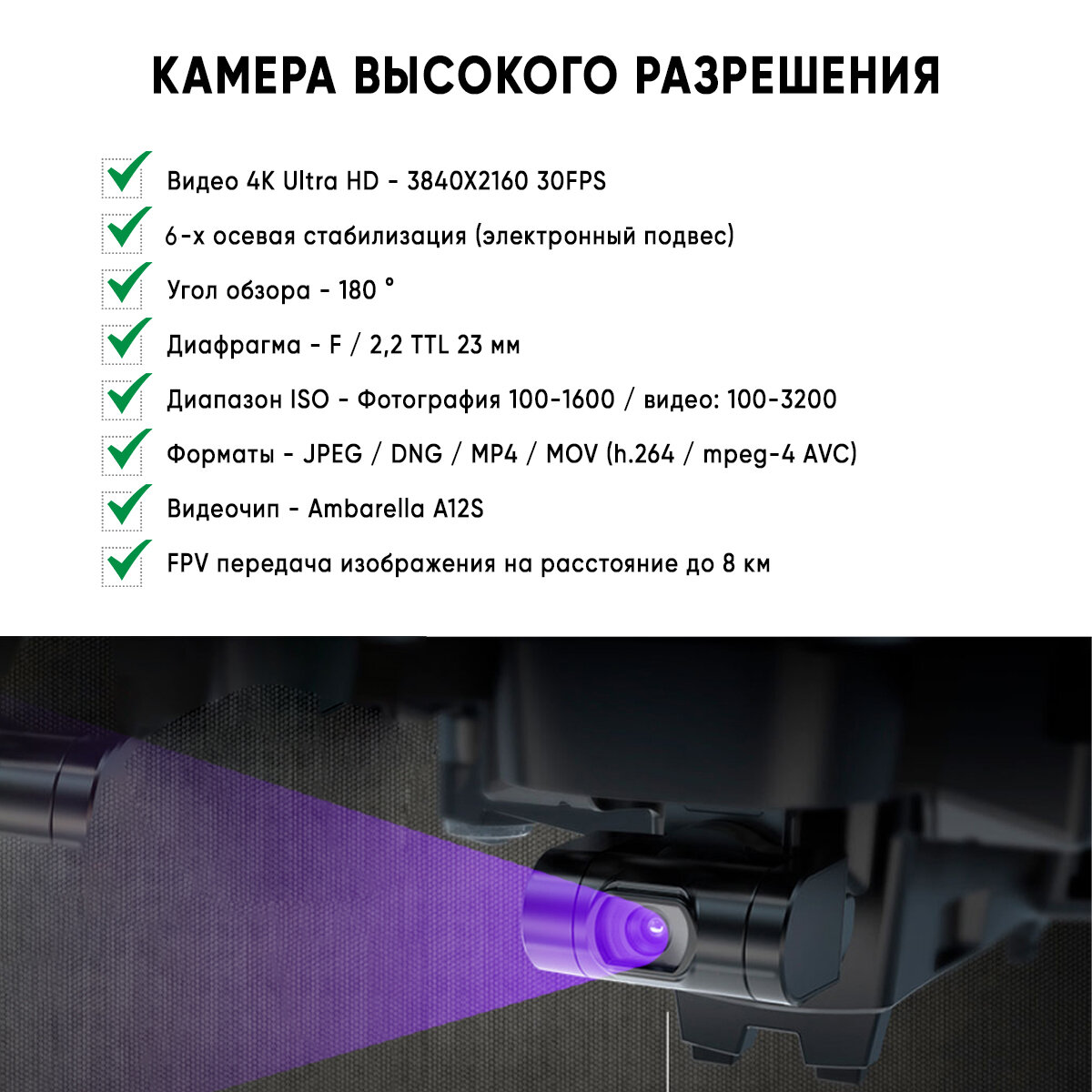 КАМЕРА ВЫСОКОГО РАЗРЕШЕНИЯ

Видео 4K Ultra HD - 3840X2160 30FPS

6-х осевая стабилизация (электронный подвес)

Угол обзора - 180 °

Диафрагма - F / 2,2 TTL 23 мм

Диапазон ISO - Фотография 100-1600 / видео: 100-3200

Форматы - JPEG / DNG / MP4 / MOV (h.264 / mpeg-4 AVC)

Видеочип - Ambarella A12S

FPV передача изображения на расстояние до 8 км